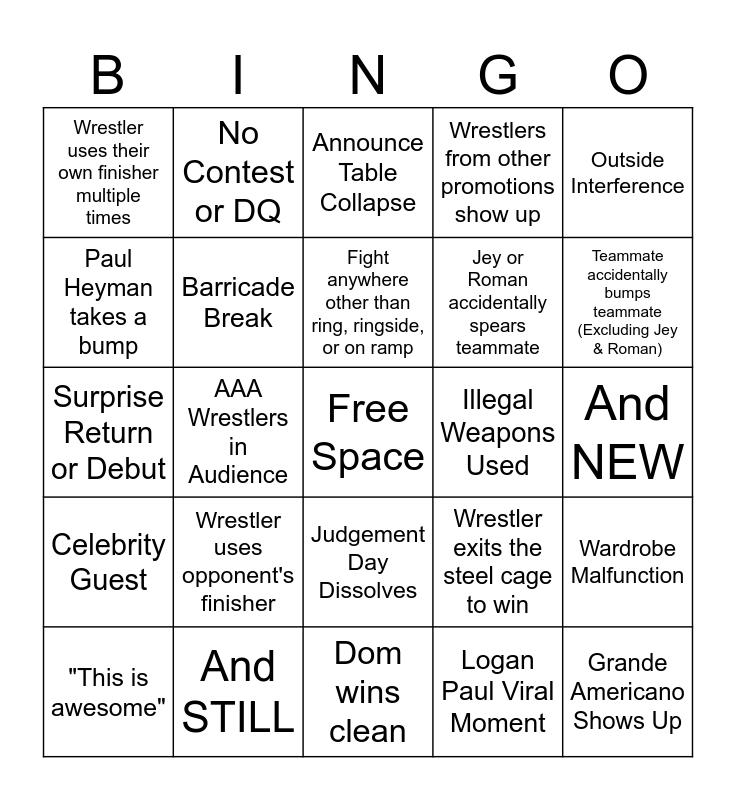 | B | I | N | G | O |
|---|---|---|---|---|
| Wrestler uses their own finisher multiple times | No Contest or DQ | Announce Table Collapse | Wrestlers from other promotions show up | Outside Interference |
| Paul Heyman takes a bump | Barricade Break | Fight anywhere other than ring, ringside, or on ramp | Jey or Roman accidentally spears teammate | Teammate accidentally bumps teammate (Excluding Jey & Roman) |
| Surprise Return or Debut | AAA Wrestlers in Audience | Free Space | Illegal Weapons Used | And NEW |
| Celebrity Guest | Wrestler uses opponent's finisher | Judgement Day Dissolves | Wrestler exits the steel cage to win | Wardrobe Malfunction |
| "This is awesome" | And STILL | Dom wins clean | Logan Paul Viral Moment | Grande Americano Shows Up |